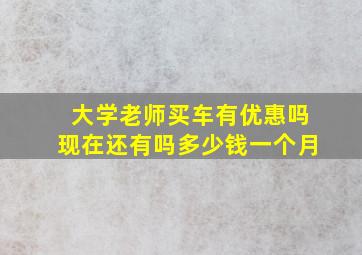 大学老师买车有优惠吗
现在还有吗多少钱一个月